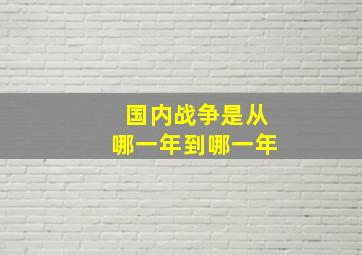 国内战争是从
哪一年到哪一年